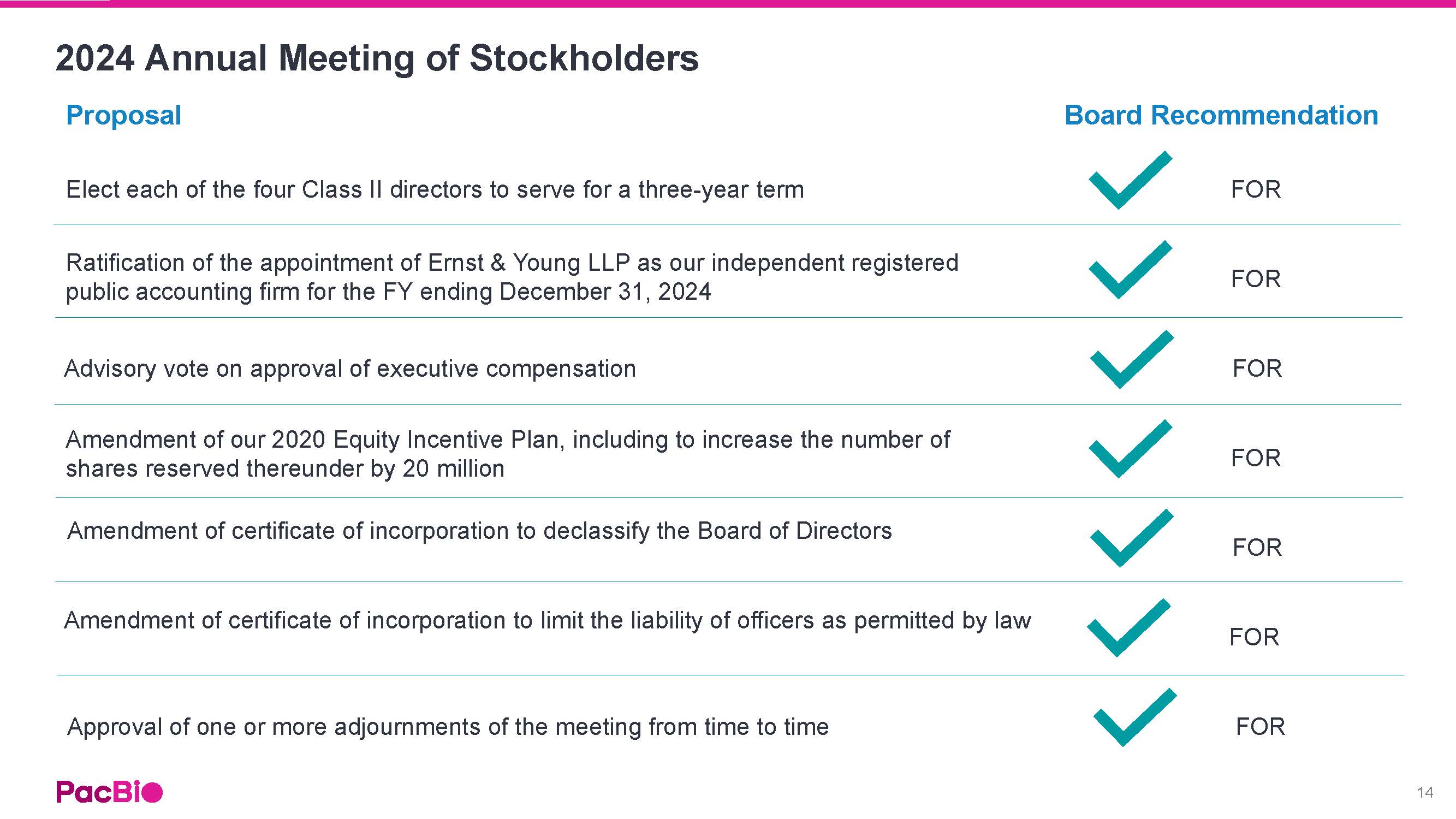 2024 Annual Meeting of Stockholders

| Proposal | Board Recommendation |
|---|---|
| Elect each of the four Class II directors to serve for a three-year term | FOR |
| Ratification of the appointment of Ernst & Young LLP as our independent registered public accounting firm for the FY ending December 31, 2024 | FOR |
| Advisory vote on approval of executive compensation | FOR |
| Amendment of our 2020 Equity Incentive Plan, including to increase the number of shares reserved thereunder by 20 million | FOR |
| Amendment of certificate of incorporation to declassify the Board of Directors | FOR |
| Amendment of certificate of incorporation to limit the liability of officers as permitted by law | FOR |
| Approval of one or more adjournments of the meeting from time to time | FOR |

PacBio

14